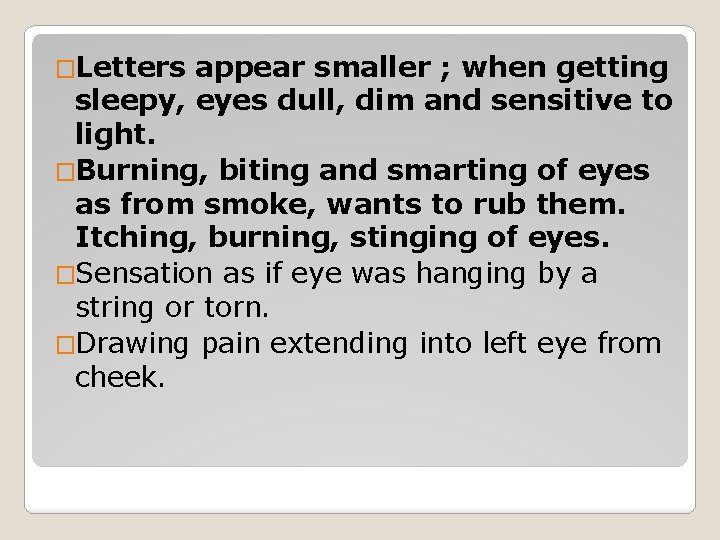 □Letters appear smaller ; when getting sleepy, eyes dull, dim and sensitive to light.

□Burning, biting and smarting of eyes as from smoke, wants to rub them. Itching, burning, stinging of eyes.

□Sensation as if eye was hanging by a string or torn.

□Drawing pain extending into left eye from cheek.